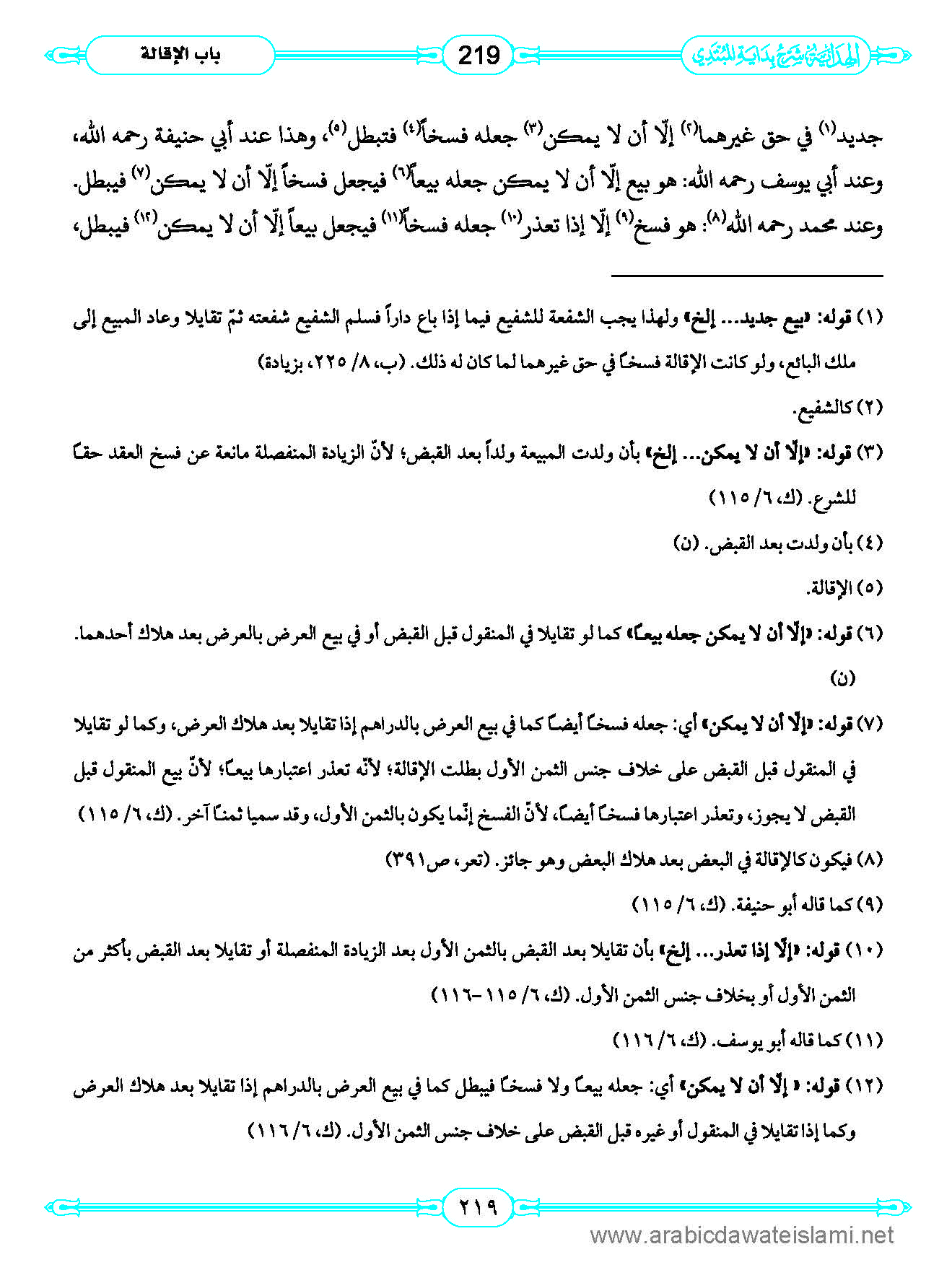 الهداية شرح بداية المبتدي

219

باب الإقالة

جديد(١) في حق غيرهما(٢) إلّا أن لا يمكن(٣) جعله فسخاً(٤) فتبطل(٥)، وهذا عند أبي حنيفة رحمه الله، وعند أبي يوسف رحمه الله: هو بيع إلّا أن لا يمكن جعله بيعاً(٦) فيجعل فسخاً إلّا أن لا يمكن(٧) فيبطل. وعند محمد رحمه الله(٨): هو فسخ(٩) إلّا إذا تعذر(١٠) جعله فسخاً(١١) فيجعل بيعاً إلّا أن لا يمكن(١٢) فيبطل،

(١) قوله: «بيع جديد... إلخ» ولهذا يجب الشفعة للشفيع فيما إذا باع داراً فسلم الشفيع شفعته ثمّ تقايلا وعاد المبيع إلى ملك البائع، ولو كانت الإقالة فسخاً في حق غيرهما لما كان له ذلك. (ب، ٨/ ٢٢٥، بزيادة)

(٢) كالشفيع.

(٣) قوله: «إلّا أن لا يمكن... إلخ» بأن ولدت المبيعة ولداً بعد القبض؛ لأنّ الزيادة المنفصلة مانعة عن فسخ العقد حقاً للشرع. (ك، ٦/ ١١٥)

(٤) بأن ولدت بعد القبض. (ن)

(٥) الإقالة.

(٦) قوله: «إلّا أن لا يمكن جعله بيعاً» كما لو تقايلا في المنقول قبل القبض أو في بيع العرض بالعرض بعد هلاك أحدهما. (ن)

(٧) قوله: «إلّا أن لا يمكن» أي: جعله فسخاً أيضاً كما في بيع العرض بالدراهم إذا تقايلا بعد هلاك العرض، وكما لو تقايلا في المنقول قبل القبض على خلاف جنس الثمن الأول بطلت الإقالة؛ لأنّه تعذر اعتبارها بيعاً؛ لأنّ بيع المنقول قبل القبض لا يجوز، وتعذر اعتبارها فسخاً أيضاً، لأنّ الفسخ إنّما يكون بالثمن الأول، وقد سميا ثمناً آخر. (ك، ٦/ ١١٥)

(٨) فيكون كالإقالة في البعض بعد هلاك البعض وهو جائز. (تعر، ص٣٩١)

(٩) كما قاله أبو حنيفة. (ك، ٦/ ١١٥)

(١٠) قوله: «إلّا إذا تعذر... إلخ» بأن تقايلا بعد القبض بالثمن الأول بعد الزيادة المنفصلة أو تقايلا بعد القبض بأكثر من الثمن الأول أو بخلاف جنس الثمن الأول. (ك، ٦/ ١١٥-١١٦)

(١١) كما قاله أبو يوسف. (ك، ٦/ ١١٦)

(١٢) قوله: « إلّا أن لا يمكن» أي: جعله بيعاً ولا فسخاً فيبطل كما في بيع العرض بالدراهم إذا تقايلا بعد هلاك العرض وكما إذا تقايلا في المنقول أو غيره قبل القبض على خلاف جنس الثمن الأول. (ك، ٦/ ١١٦)

٢١٩

www.arabicdawateislami.net